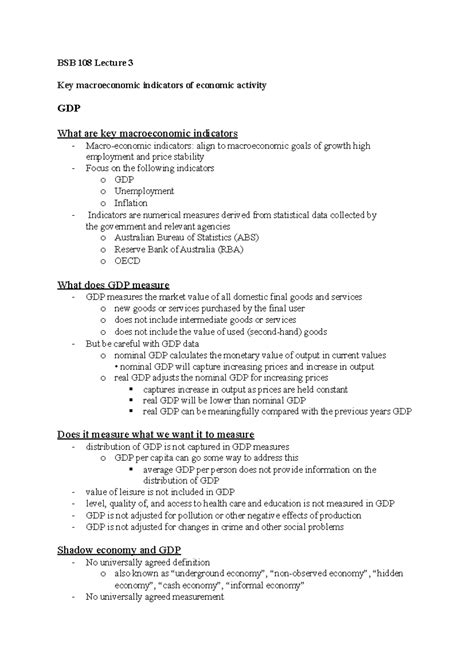 BSB 108 Lecture 3

Key macroeconomic indicators of economic activity

GDP

What are key macroeconomic indicators

- Macro-economic indicators: align to macroeconomic goals of growth high employment and price stability
- Focus on the following indicators
  o GDP
  o Unemployment
  o Inflation
- Indicators are numerical measures derived from statistical data collected by the government and relevant agencies
  o Australian Bureau of Statistics (ABS)
  o Reserve Bank of Australia (RBA)
  o OECD

What does GDP measure

- GDP measures the market value of all domestic final goods and services
  o new goods or services purchased by the final user
  o does not include intermediate goods or services
  o does not include the value of used (second-hand) goods
- But be careful with GDP data
  o nominal GDP calculates the monetary value of output in current values
    • nominal GDP will capture increasing prices and increase in output
  o real GDP adjusts the nominal GDP for increasing prices
    ▪ captures increase in output as prices are held constant
    ▪ real GDP will be lower than nominal GDP
    ▪ real GDP can be meaningfully compared with the previous years GDP

Does it measure what we want it to measure

- distribution of GDP is not captured in GDP measures
  o GDP per capita can go some way to address this
    ▪ average GDP per person does not provide information on the distribution of GDP
- value of leisure is not included in GDP
- level, quality of, and access to health care and education is not measured in GDP
- GDP is not adjusted for pollution or other negative effects of production
- GDP is not adjusted for changes in crime and other social problems

Shadow economy and GDP

- No universally agreed definition
  o also known as "underground economy", "non-observed economy", "hidden economy", "cash economy", "informal economy"
- No universally agreed measurement